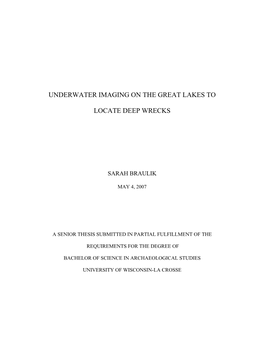 UNDERWATER IMAGING ON THE GREAT LAKES TO LOCATE DEEP WRECKS

SARAH BRAULIK

MAY 4, 2007

A SENIOR THESIS SUBMITTED IN PARTIAL FULFILLMENT OF THE REQUIREMENTS FOR THE DEGREE OF BACHELOR OF SCIENCE IN ARCHAEOLOGICAL STUDIES UNIVERSITY OF WISCONSIN-LA CROSSE